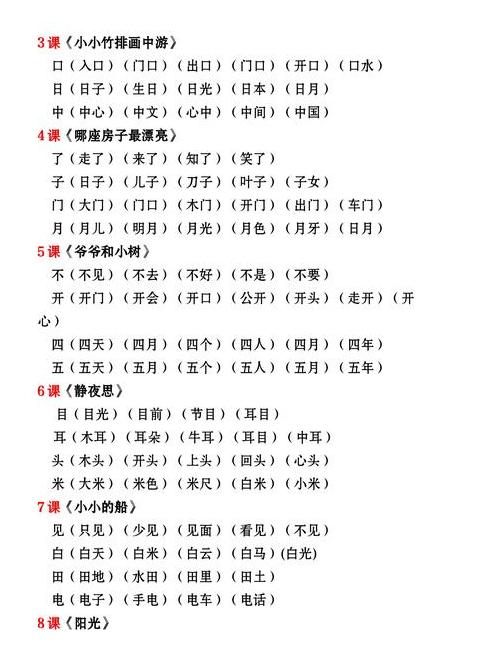 3课《小小竹排画中游》

口（入口）（门口）（出口）（门口）（开口）（口水）

日（日子）（生日）（日光）（日本）（日月）

中（中心）（中文）（心中）（中间）（中国）

4课《哪座房子最漂亮》

了（走了）（来了）（知了）（笑了）

子（日子）（儿子）（刀子）（叶子）（子女）

门（大门）（门口）（木门）（开门）（出门）（车门）

月（月儿）（明月）（月光）（月色）（月牙）（日月）

5课《爷爷和小树》

不（不见）（不去）（不好）（不是）（不要）

开（开门）（开会）（开口）（公开）（开头）（走开）（开心）

四（四天）（四月）（四个）（四人）（四月）（四年）

五（五天）（五月）（五个）（五人）（五月）（五年）

6课《静夜思》

目（目光）（目前）（节目）（耳目）

耳（木耳）（耳朵）（牛耳）（耳目）（中耳）

头（木头）（开头）（上头）（回头）（心头）

米（大米）（米色）（米尺）（白米）（小米）

7课《小小的船》

见（只见）（少见）（见面）（看见）（不见）

白（白天）（白米）（白云）（白马）(白光)

田（田地）（水田）（田里）（田土）

电（电子）（手电）（电车）（电话）

8课《阳光》